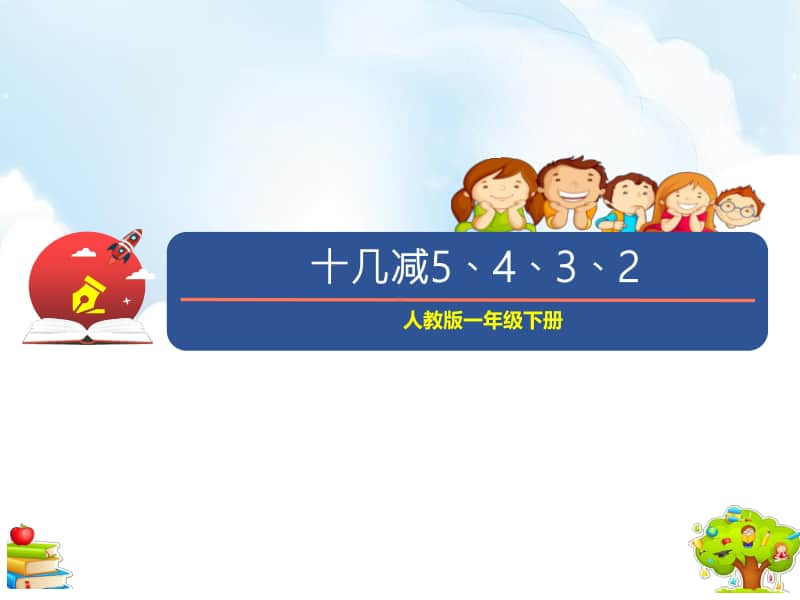 十几减5、4、3、2

人教版一年级下册